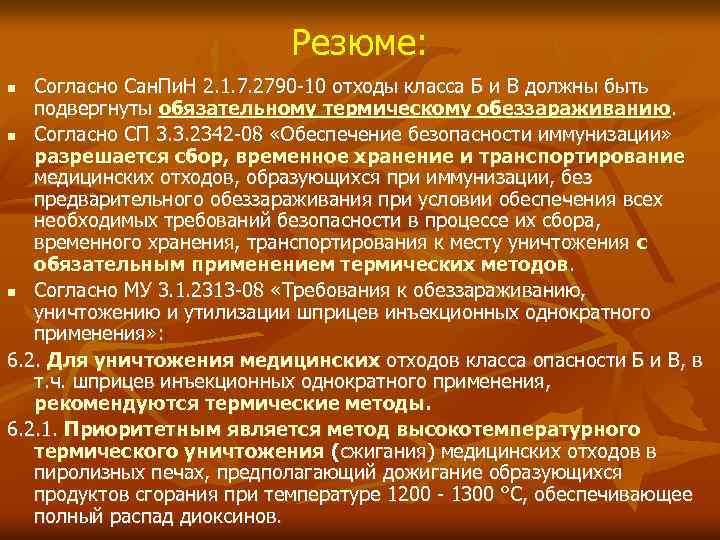 Резюме:

Согласно СанПиН 2.1.7.2790-10 отходы класса Б и В должны быть подвергнуты обязательному термическому обеззараживанию.

Согласно СП 3.3.2342-08 «Обеспечение безопасности иммунизации» разрешается сбор, временное хранение и транспортирование медицинских отходов, образующихся при иммунизации, без предварительного обеззараживания при условии обеспечения всех необходимых требований безопасности в процессе их сбора, временного хранения, транспортирования к месту уничтожения с обязательным применением термических методов.

Согласно МУ 3.1.2313-08 «Требования к обеззараживанию, уничтожению и утилизации шприцев инъекционных однократного применения»:

6.2. Для уничтожения медицинских отходов класса опасности Б и В, в т.ч. шприцев инъекционных однократного применения, рекомендуются термические методы.

6.2.1. Приоритетным является метод высокотемпературного термического уничтожения (сжигания) медицинских отходов в пиролизных печах, предполагающий дожигание образующихся продуктов сгорания при температуре 1200 - 1300 °С, обеспечивающее полный распад диоксинов.